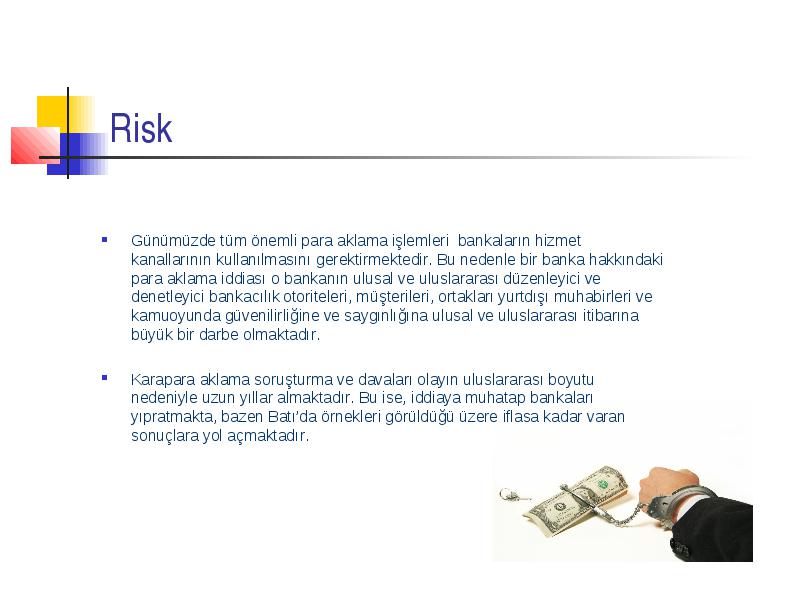 Risk

Günümüzde tüm önemli para aklama işlemleri bankaların hizmet kanallarının kullanılmasını gerektirmektedir. Bu nedenle bir banka hakkındaki para aklama iddiası o bankanın ulusal ve uluslararası düzenleyici ve denetleyici bankacılık otoriteleri, müşterileri, ortakları yurtdışı muhabirleri ve kamuoyunda güvenilirliğine ve saygınlığına ulusal ve uluslararası itibarına büyük bir darbe olmaktadır.

Karapara aklama soruşturma ve davaları olayın uluslararası boyutu nedeniyle uzun yıllar almaktadır. Bu ise, iddiaya muhatap bankaları yıpratmakta, bazen Batı'da örnekleri görüldüğü üzere iflasa kadar varan sonuçlara yol açmaktadır.